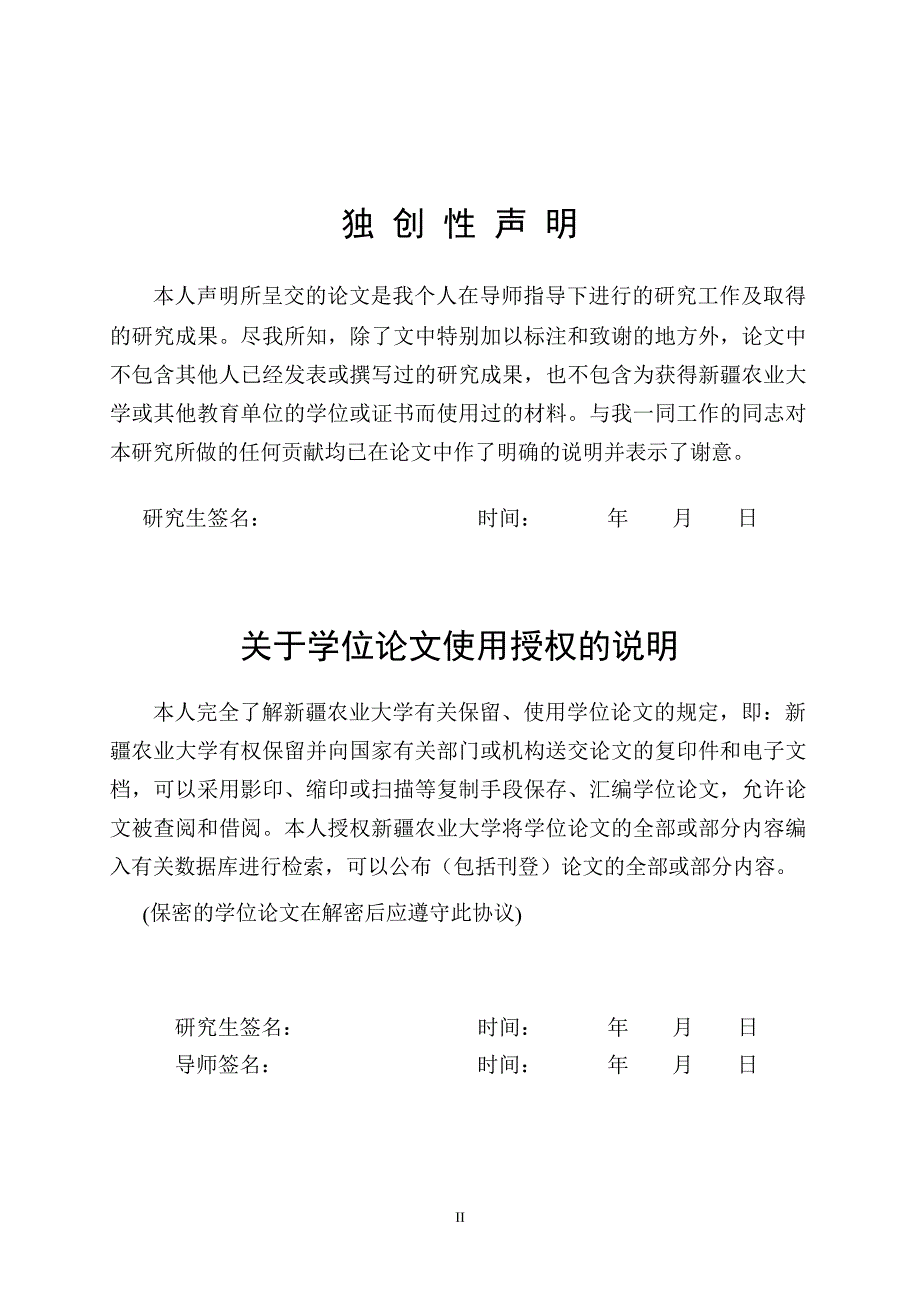 独 创 性 声 明

本人声明所呈交的论文是我个人在导师指导下进行的研究工作及取得的研究成果。尽我所知，除了文中特别加以标注和致谢的地方外，论文中不包含其他人已经发表或撰写过的研究成果，也不包含为获得新疆农业大学或其他教育单位的学位或证书而使用过的材料。与我一同工作的同志对本研究所做的任何贡献均已在论文中作了明确的说明并表示了谢意。

研究生签名： 时间： 年 月 日

关于学位论文使用授权的说明

本人完全了解新疆农业大学有关保留、使用学位论文的规定，即：新疆农业大学有权保留并向国家有关部门或机构送交论文的复印件和电子文档，可以采用影印、缩印或扫描等复制手段保存、汇编学位论文，允许论文被查阅和借阅。本人授权新疆农业大学将学位论文的全部或部分内容编入有关数据库进行检索，可以公布（包括刊登）论文的全部或部分内容。

(保密的学位论文在解密后应遵守此协议)

研究生签名： 时间： 年 月 日
导师签名： 时间： 年 月 日

II